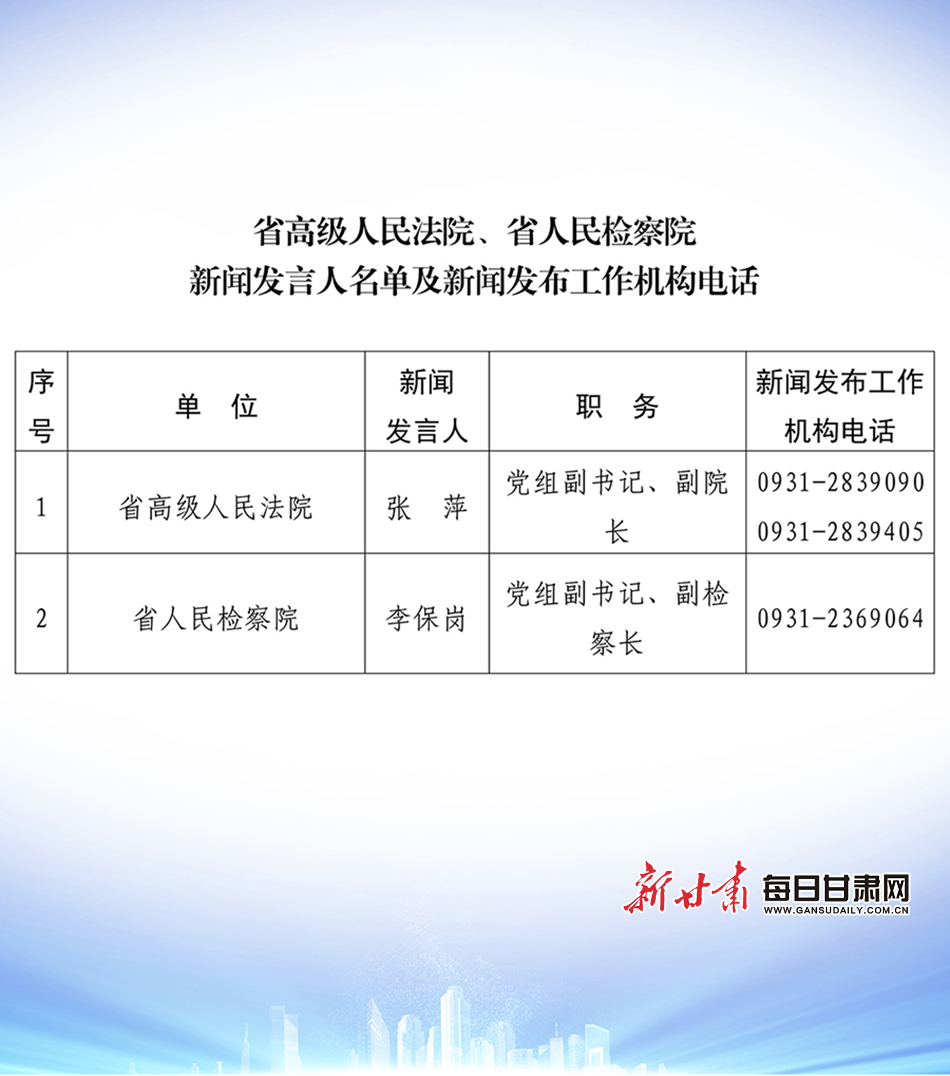 省高级人民法院、省人民检察院
新闻发言人名单及新闻发布工作机构电话

| 序号 | 单　位 | 新闻发言人 | 职　务 | 新闻发布工作机构电话 |
|---|---|---|---|---|
| 1 | 省高级人民法院 | 张　萍 | 党组副书记、副院长 | 0931-2839090 0931-2839405 |
| 2 | 省人民检察院 | 李保岗 | 党组副书记、副检察长 | 0931-2369064 |

新甘肃 每日甘肃网
WWW.GANSUDAILY.COM.CN